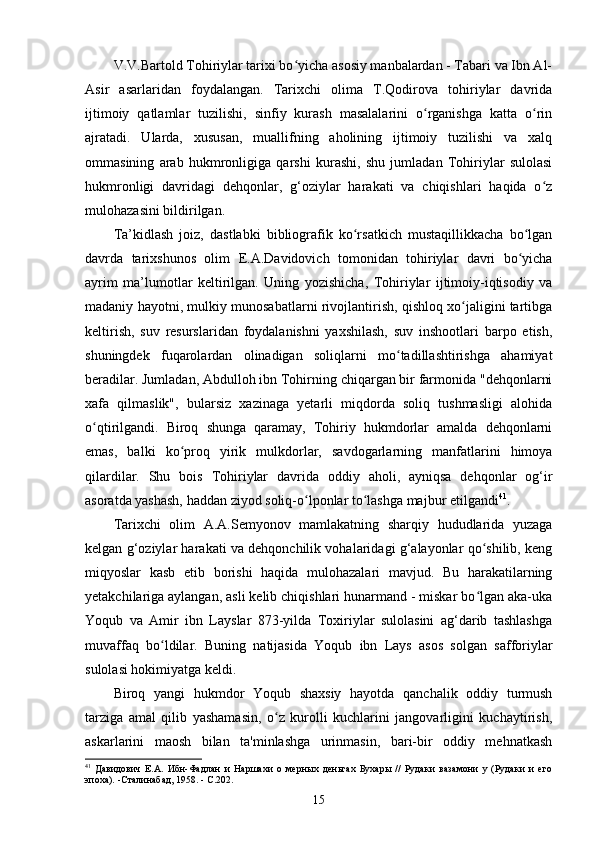 V.V.Bartold Tohiriylar tarixi bo‘yicha asosiy manbalardan - Tabari va Ibn Al-Asir asarlaridan foydalangan. Tarixchi olima T.Qodirova tohiriylar davrida ijtimoiy qatlamlar tuzilishi, sinfiy kurash masalalarini o‘rganishga katta o‘rin ajratadi. Ularda, xususan, muallifning aholining ijtimoiy tuzilishi va xalq ommasining arab hukmronligiga qarshi kurashi, shu jumladan Tohiriylar sulolasi hukmronligi davridagi dehqonlar, g‘oziylar harakati va chiqishlari haqida o‘z mulohazasini bildirilgan.

Ta’kidlash joiz, dastlabki bibliografik ko‘rsatkich mustaqillikkacha bo‘lgan davrda tarixshunos olim E.A.Davidovich tomonidan tohiriylar davri bo‘yicha ayrim ma’lumotlar keltirilgan. Uning yozishicha, Tohiriylar ijtimoiy-iqtisodiy va madaniy hayotni, mulkiy munosabatlarni rivojlantirish, qishloq xo‘jaligini tartibga keltirish, suv resurslaridan foydalanishni yaxshilash, suv inshootlari barpo etish, shuningdek fuqarolardan olinadigan soliqlarni mo‘tadillashtirishga ahamiyat beradilar. Jumladan, Abdulloh ibn Tohirning chiqargan bir farmonida "dehqonlarni xafa qilmaslik", bularsiz xazinaga yetarli miqdorda soliq tushmasligi alohida o‘qtirilgandi. Biroq shunga qaramay, Tohiriy hukmdorlar amalda dehqonlarni emas, balki ko‘proq yirik mulkdorlar, savdogarlarning manfatlarini himoya qilardilar. Shu bois Tohiriylar davrida oddiy aholi, ayniqsa dehqonlar og‘ir asoratda yashash, haddan ziyod soliq-o‘lponlar to‘lashga majbur etilgandi$^{41}$.

Tarixchi olim A.A.Semyonov mamlakatning sharqiy hududlarida yuzaga kelgan g‘oziylar harakati va dehqonchilik vohalaridagi g‘alayonlar qo‘shilib, keng miqyoslar kasb etib borishi haqida mulohazalari mavjud. Bu harakatilarning yetakchilariga aylangan, asli kelib chiqishlari hunarmand - miskar bo‘lgan aka-uka Yoqub va Amir ibn Layslar 873-yilda Toxiriylar sulolasini ag‘darib tashlashga muvaffaq bo‘ldilar. Buning natijasida Yoqub ibn Lays asos solgan safforiylar sulolasi hokimiyatga keldi.

Biroq yangi hukmdor Yoqub shaxsiy hayotda qanchalik oddiy turmush tarziga amal qilib yashamasin, o‘z kurolli kuchlarini jangovarligini kuchaytirish, askarlarini maosh bilan ta'minlashga urinmasin, bari-bir oddiy mehnatkash

$^{41}$ Давидович Е.А. Ибн-Фадлан и Наршахи о мерных деньгах Бухары // Рудаки вазамони у (Рудаки и его эпоха). -Сталинабад, 1958. - С.202.

15